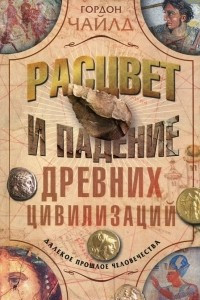 ГОРДОН
ЧАЙЛД

РАСЦВЕТ
И ПАДЕНИЕ
ДРЕВНИХ
ЦИВИЛИЗАЦИЙ

ДАЛЕКОЕ ПРОШЛОЕ ЧЕЛОВЕЧЕСТВА